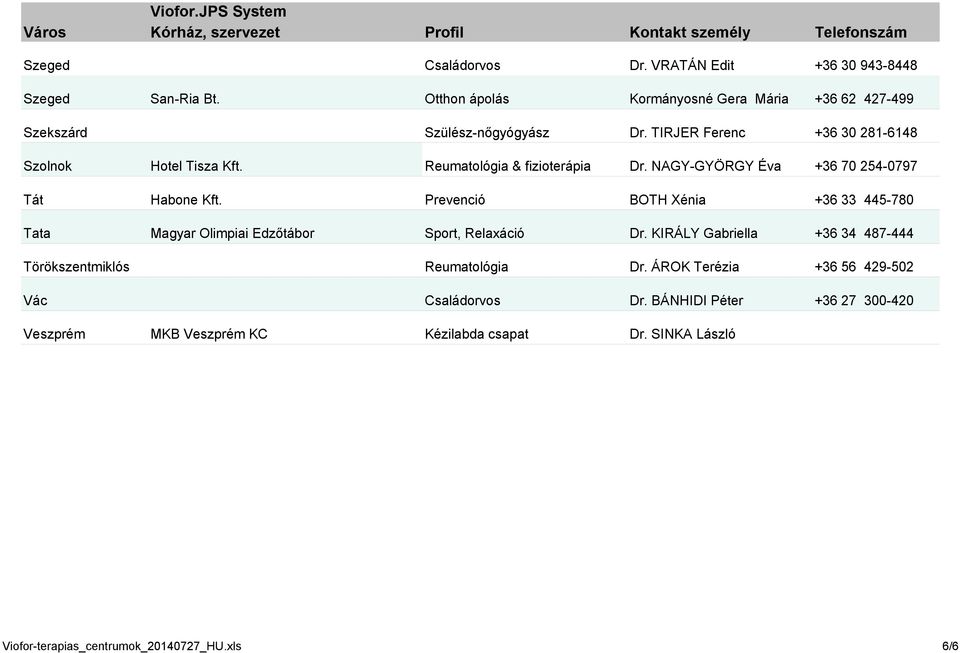 | Város | Viofor.JPS System Kórház, szervezet | Profil | Kontakt személy | Telefonszám |
|---|---|---|---|---|
| Szeged | | Családorvos | Dr. VRATÁN Edit | +36 30 943-8448 |
| Szeged | San-Ria Bt. | Otthon ápolás | Kormányosné Gera Mária | +36 62 427-499 |
| Szekszárd | | Szülész-nőgyógyász | Dr. TIRJER Ferenc | +36 30 281-6148 |
| Szolnok | Hotel Tisza Kft. | Reumatológia & fizioterápia | Dr. NAGY-GYÖRGY Éva | +36 70 254-0797 |
| Tát | Habone Kft. | Prevenció | BOTH Xénia | +36 33 445-780 |
| Tata | Magyar Olimpiai Edzőtábor | Sport, Relaxáció | Dr. KIRÁLY Gabriella | +36 34 487-444 |
| Törökszentmiklós | | Reumatológia | Dr. ÁROK Terézia | +36 56 429-502 |
| Vác | | Családorvos | Dr. BÁNHIDI Péter | +36 27 300-420 |
| Veszprém | MKB Veszprém KC | Kézilabda csapat | Dr. SINKA László | |

Viofor-terapias_centrumok_20140727_HU.xls

6/6